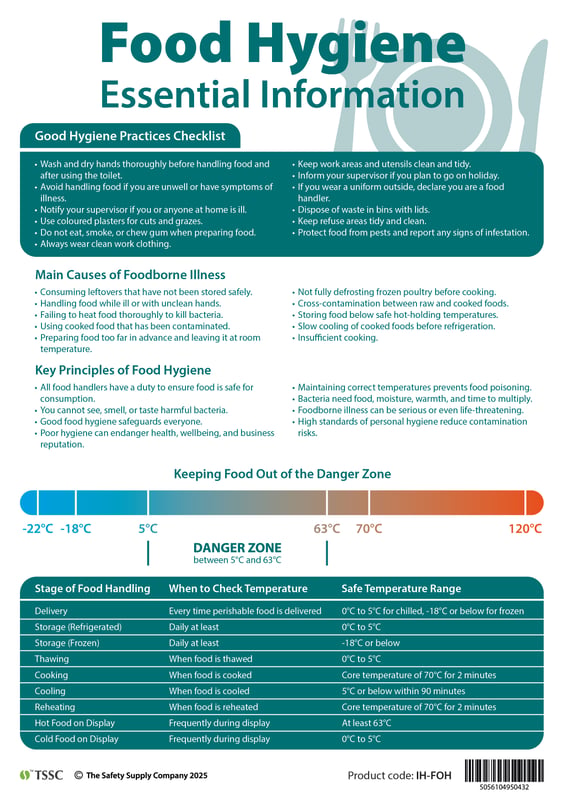 Food Hygiene
Essential Information

Good Hygiene Practices Checklist

• Wash and dry hands thoroughly before handling food and after using the toilet.
• Avoid handling food if you are unwell or have symptoms of illness.
• Notify your supervisor if you or anyone at home is ill.
• Use coloured plasters for cuts and grazes.
• Do not eat, smoke, or chew gum when preparing food.
• Always wear clean work clothing.

• Keep work areas and utensils clean and tidy.
• Inform your supervisor if you plan to go on holiday.
• If you wear a uniform outside, declare you are a food handler.
• Dispose of waste in bins with lids.
• Keep refuse areas tidy and clean.
• Protect food from pests and report any signs of infestation.

Main Causes of Foodborne Illness

• Consuming leftovers that have not been stored safely.
• Handling food while ill or with unclean hands.
• Failing to heat food thoroughly to kill bacteria.
• Using cooked food that has been contaminated.
• Preparing food too far in advance and leaving it at room temperature.

• Not fully defrosting frozen poultry before cooking.
• Cross-contamination between raw and cooked foods.
• Storing food below safe hot-holding temperatures.
• Slow cooling of cooked foods before refrigeration.
• Insufficient cooking.

Key Principles of Food Hygiene

• All food handlers have a duty to ensure food is safe for consumption.
• You cannot see, smell, or taste harmful bacteria.
• Good food hygiene safeguards everyone.
• Poor hygiene can endanger health, wellbeing, and business reputation.

• Maintaining correct temperatures prevents food poisoning.
• Bacteria need food, moisture, warmth, and time to multiply.
• Foodborne illness can be serious or even life-threatening.
• High standards of personal hygiene reduce contamination risks.

Keeping Food Out of the Danger Zone

-22°C -18°C 5°C 63°C 70°C 120°C

DANGER ZONE
between 5°C and 63°C

| Stage of Food Handling | When to Check Temperature | Safe Temperature Range |
|---|---|---|
| Delivery | Every time perishable food is delivered | 0°C to 5°C for chilled, -18°C or below for frozen |
| Storage (Refrigerated) | Daily at least | 0°C to 5°C |
| Storage (Frozen) | Daily at least | -18°C or below |
| Thawing | When food is thawed | 0°C to 5°C |
| Cooking | When food is cooked | Core temperature of 70°C for 2 minutes |
| Cooling | When food is cooled | 5°C or below within 90 minutes |
| Reheating | When food is reheated | Core temperature of 70°C for 2 minutes |
| Hot Food on Display | Frequently during display | At least 63°C |
| Cold Food on Display | Frequently during display | 0°C to 5°C |

TSSC © The Safety Supply Company 2025
Product code: IH-FOH
5056104950432